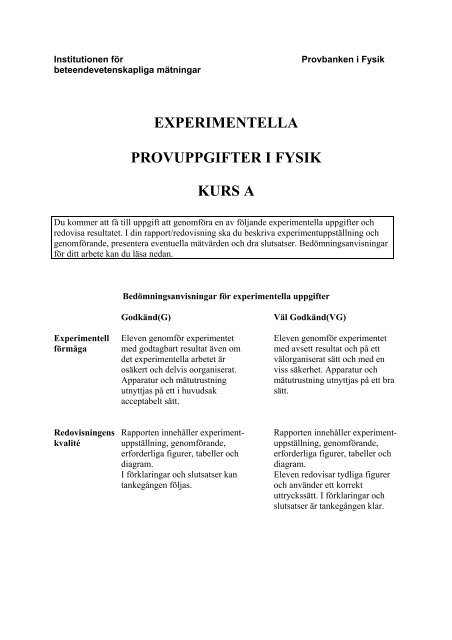 Institutionen för beteendevetenskapliga mätningar

Provbanken i Fysik

EXPERIMENTELLA

PROVUPPGIFTER I FYSIK

KURS A

Du kommer att få till uppgift att genomföra en av följande experimentella uppgifter och redovisa resultatet. I din rapport/redovisning ska du beskriva experimentuppställning och genomförande, presentera eventuella mätvärden och dra slutsatser. Bedömningsanvisningar för ditt arbete kan du läsa nedan.

Bedömningsanvisningar för experimentella uppgifter

| | Godkänd(G) | Väl Godkänd(VG) |
|---|---|---|
| Experimentell förmåga | Eleven genomför experimentet med godtagbart resultat även om det experimentella arbetet är osäkert och delvis oorganiserat. Apparatur och mätutrustning utnyttjas på ett i huvudsak acceptabelt sätt. | Eleven genomför experimentet med avsett resultat och på ett välorganiserat sätt och med en viss säkerhet. Apparatur och mätutrustning utnyttjas på ett bra sätt. |
| Redovisningens kvalité | Rapporten innehåller experimentuppställning, genomförande, erforderliga figurer, tabeller och diagram. I förklaringar och slutsatser kan tankegången följas. | Rapporten innehåller experimentuppställning, genomförande, erforderliga figurer, tabeller och diagram. Eleven redovisar tydliga figurer och använder ett korrekt uttryckssätt. I förklaringar och slutsatser är tankegången klar. |